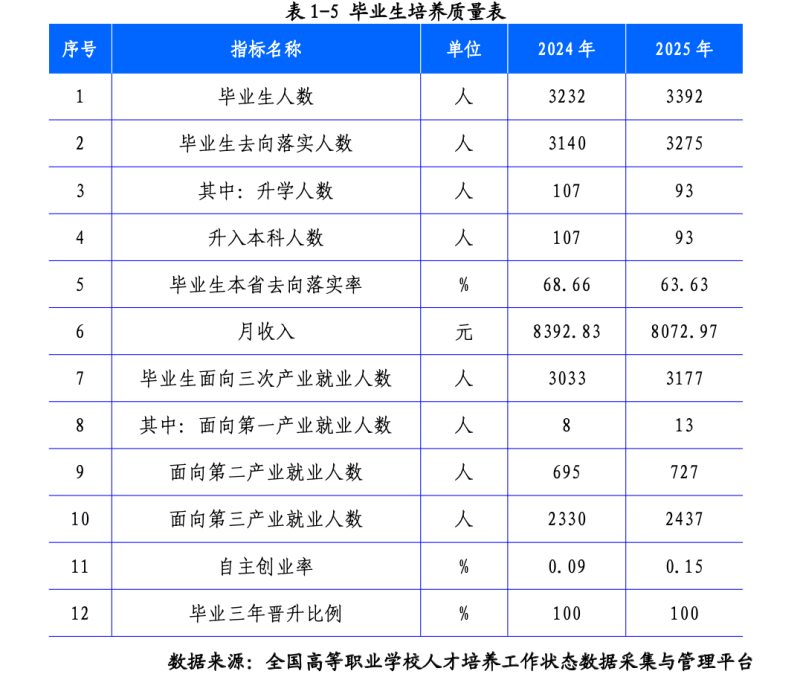 表1-5 毕业生培养质量表

| 序号 | 指标名称 | 单位 | 2024年 | 2025年 |
|---|---|---|---|---|
| 1 | 毕业生人数 | 人 | 3232 | 3392 |
| 2 | 毕业生去向落实人数 | 人 | 3140 | 3275 |
| 3 | 其中：升学人数 | 人 | 107 | 93 |
| 4 | 升入本科人数 | 人 | 107 | 93 |
| 5 | 毕业生本省去向落实率 | % | 68.66 | 63.63 |
| 6 | 月收入 | 元 | 8392.83 | 8072.97 |
| 7 | 毕业生面向三次产业就业人数 | 人 | 3033 | 3177 |
| 8 | 其中：面向第一产业就业人数 | 人 | 8 | 13 |
| 9 | 面向第二产业就业人数 | 人 | 695 | 727 |
| 10 | 面向第三产业就业人数 | 人 | 2330 | 2437 |
| 11 | 自主创业率 | % | 0.09 | 0.15 |
| 12 | 毕业三年晋升比例 | % | 100 | 100 |

数据来源：全国高等职业学校人才培养工作状态数据采集与管理平台